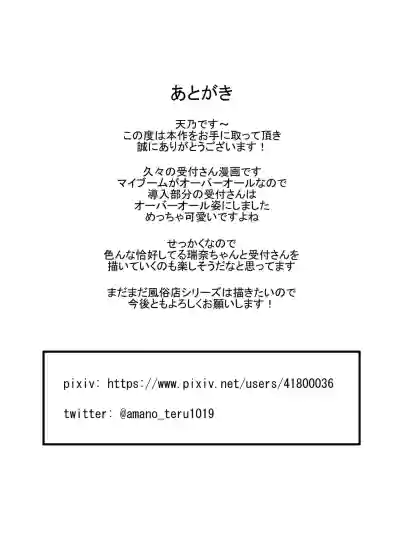 あとがき

天乃です～
この度は本作をお手に取って頂き
誠にありがとうございます！

久々の受付さん漫画です
マイブームがオーバーオールなので
導入部分の受付さんは
オーバーオール姿にしました
めっちゃ可愛いですよね

せっかくなので
色んな恰好してる瑞奈ちゃんと受付さんを
描いていくのも楽しそうだなと思ってます

まだまだ風俗店シリーズは描きたいので
今後ともよろしくお願いします！

pixiv: https://www.pixiv.net/users/41800036

twitter: @amano_teru1019